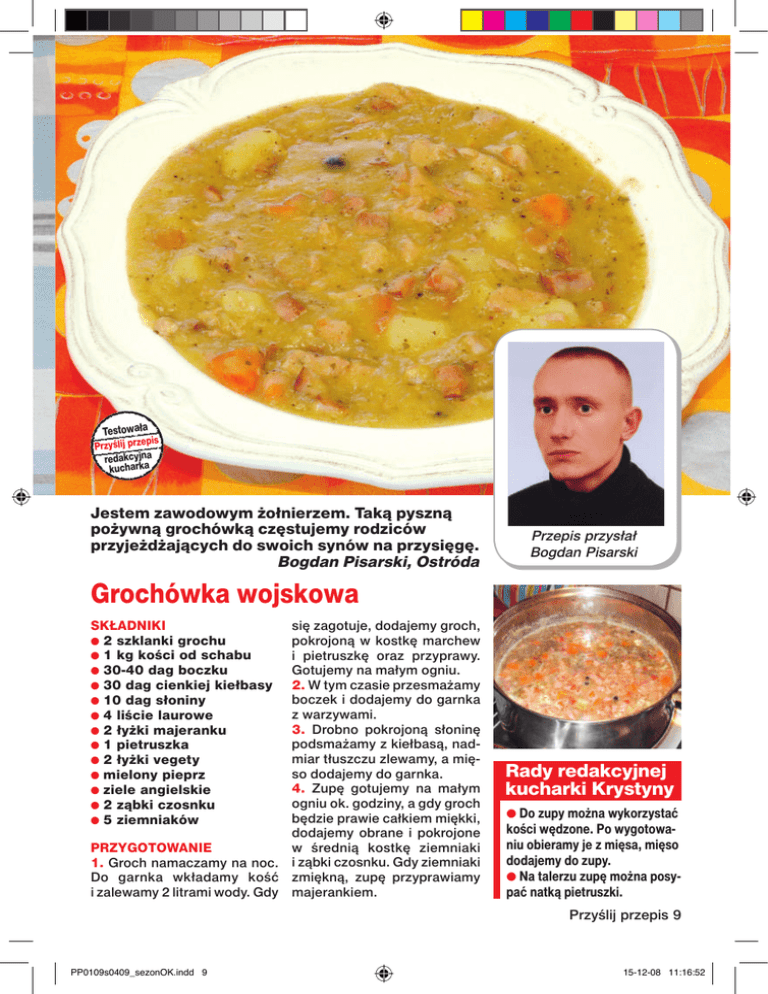 Testowała
Przyślij przepis
redakcyjna
kucharka

Jestem zawodowym żołnierzem. Taką pyszną pożywną grochówką częstujemy rodziców przyjeżdżających do swoich synów na przysięgę.
Bogdan Pisarski, Ostróda

Przepis przysłał
Bogdan Pisarski

Grochówka wojskowa

SKŁADNIKI
● 2 szklanki grochu
● 1 kg kości od schabu
● 30-40 dag boczku
● 30 dag cienkiej kiełbasy
● 10 dag słoniny
● 4 liście laurowe
● 2 łyżki majeranku
● 1 pietruszka
● 2 łyżki vegety
● mielony pieprz
● ziele angielskie
● 2 ząbki czosnku
● 5 ziemniaków

PRZYGOTOWANIE
1. Groch namaczamy na noc. Do garnka wkładamy kość i zalewamy 2 litrami wody. Gdy się zagotuje, dodajemy groch, pokrojoną w kostkę marchew i pietruszkę oraz przyprawy. Gotujemy na małym ogniu.
2. W tym czasie przesmażamy boczek i dodajemy do garnka z warzywami.
3. Drobno pokrojoną słoninę podsmażamy z kiełbasą, nadmiar tłuszczu zlewamy, a mięso dodajemy do garnka.
4. Zupę gotujemy na małym ogniu ok. godziny, a gdy groch będzie prawie całkiem miękki, dodajemy obrane i pokrojone w średnią kostkę ziemniaki i ząbki czosnku. Gdy ziemniaki zmiękną, zupę przyprawiamy majerankiem.

Rady redakcyjnej kucharki Krystyny
● Do zupy można wykorzystać kości wędzone. Po wygotowaniu obieramy je z mięsa, mięso dodajemy do zupy.
● Na talerzu zupę można posypać natką pietruszki.

Przyślij przepis 9

PP0109s0409_sezonOK.indd 9
15-12-08 11:16:52